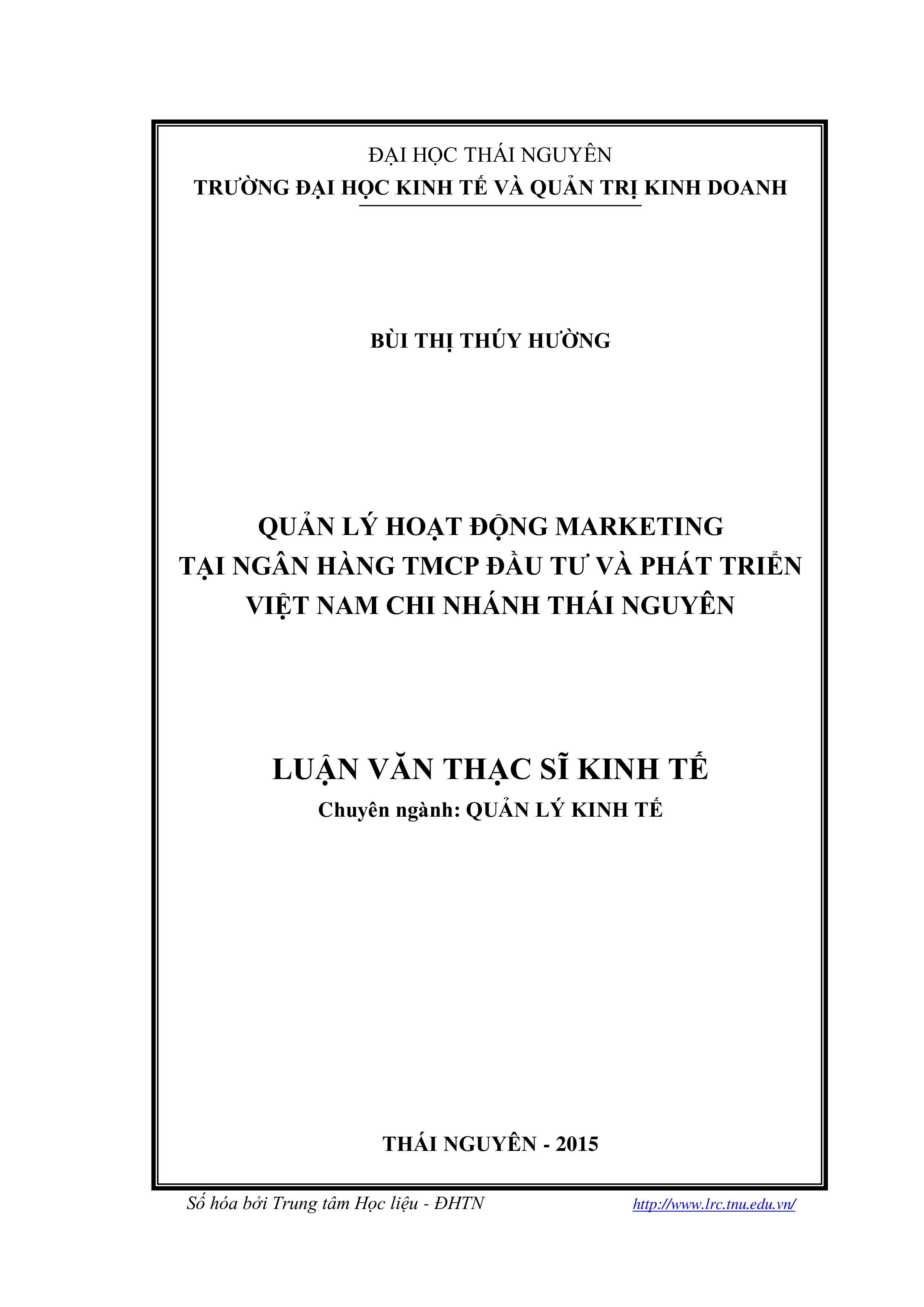 ĐẠI HỌC THÁI NGUYÊN
TRƯỜNG ĐẠI HỌC KINH TẾ VÀ QUẢN TRỊ KINH DOANH

BÙI THỊ THÚY HƯỜNG

QUẢN LÝ HOẠT ĐỘNG MARKETING
TẠI NGÂN HÀNG TMCP ĐẦU TƯ VÀ PHÁT TRIỂN
VIỆT NAM CHI NHÁNH THÁI NGUYÊN

LUẬN VĂN THẠC SĨ KINH TẾ
Chuyên ngành: QUẢN LÝ KINH TẾ

THÁI NGUYÊN - 2015

Số hóa bởi Trung tâm Học liệu - ĐHTN http://www.lrc.tnu.edu.vn/